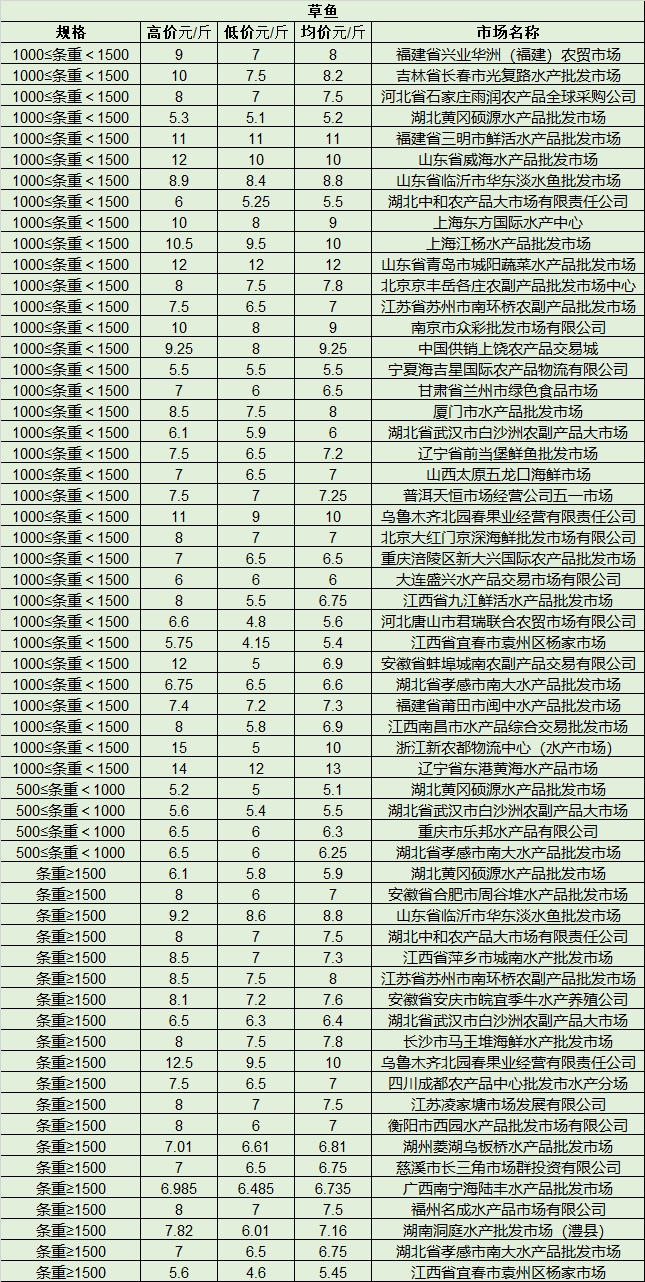 草鱼

| 规格 | 高价元/斤 | 低价元/斤 | 均价元/斤 | 市场名称 |
|---|---|---|---|---|
| 1000≤条重＜1500 | 9 | 7 | 8 | 福建省兴业华洲（福建）农贸市场 |
| 1000≤条重＜1500 | 10 | 7.5 | 8.2 | 吉林省长春市光复路水产批发市场 |
| 1000≤条重＜1500 | 8 | 7 | 7.5 | 河北省石家庄雨润农产品全球采购公司 |
| 1000≤条重＜1500 | 5.3 | 5.1 | 5.2 | 湖北黄冈硕源水产品批发市场 |
| 1000≤条重＜1500 | 11 | 11 | 11 | 福建省三明市鲜活水产品批发市场 |
| 1000≤条重＜1500 | 12 | 10 | 10 | 山东省威海水产品批发市场 |
| 1000≤条重＜1500 | 8.9 | 8.4 | 8.8 | 山东省临沂市华东淡水鱼批发市场 |
| 1000≤条重＜1500 | 6 | 5.25 | 5.5 | 湖北中和农产品大市场有限责任公司 |
| 1000≤条重＜1500 | 10 | 8 | 9 | 上海东方国际水产中心 |
| 1000≤条重＜1500 | 10.5 | 9.5 | 10 | 上海江杨水产品批发市场 |
| 1000≤条重＜1500 | 12 | 12 | 12 | 山东省青岛市城阳蔬菜水产品批发市场 |
| 1000≤条重＜1500 | 8 | 7.5 | 7.8 | 北京京丰岳各庄农副产品批发市场中心 |
| 1000≤条重＜1500 | 7.5 | 6.5 | 7 | 江苏省苏州市南环桥农副产品批发市场 |
| 1000≤条重＜1500 | 10 | 8 | 9 | 南京市众彩批发市场有限公司 |
| 1000≤条重＜1500 | 9.25 | 8 | 9.25 | 中国供销上饶农产品交易城 |
| 1000≤条重＜1500 | 5.5 | 5.5 | 5.5 | 宁夏海吉星国际农产品物流有限公司 |
| 1000≤条重＜1500 | 7 | 6 | 6.5 | 甘肃省兰州市绿色食品市场 |
| 1000≤条重＜1500 | 8.5 | 7.5 | 8 | 厦门市水产品批发市场 |
| 1000≤条重＜1500 | 6.1 | 5.9 | 6 | 湖北省武汉市白沙洲农副产品大市场 |
| 1000≤条重＜1500 | 7.5 | 6.5 | 7.2 | 辽宁省前当堡鲜鱼批发市场 |
| 1000≤条重＜1500 | 7 | 6.5 | 7 | 山西太原五龙口海鲜市场 |
| 1000≤条重＜1500 | 7.5 | 7 | 7.25 | 普洱天恒市场经营公司五一市场 |
| 1000≤条重＜1500 | 11 | 9 | 10 | 乌鲁木齐北园春果业经营有限责任公司 |
| 1000≤条重＜1500 | 8 | 7 | 7 | 北京大红门京深海鲜批发市场有限公司 |
| 1000≤条重＜1500 | 7 | 6.5 | 6.5 | 重庆涪陵区新大兴国际农产品批发市场 |
| 1000≤条重＜1500 | 6 | 6 | 6 | 大连盛兴水产品交易市场有限公司 |
| 1000≤条重＜1500 | 8 | 5.5 | 6.75 | 江西省九江鲜活水产品批发市场 |
| 1000≤条重＜1500 | 6.6 | 4.8 | 5.6 | 河北唐山市君瑞联合农贸市场有限公司 |
| 1000≤条重＜1500 | 5.75 | 4.15 | 5.4 | 江西省宜春市袁州区杨家市场 |
| 1000≤条重＜1500 | 12 | 5 | 6.9 | 安徽省蚌埠城南农副产品交易有限公司 |
| 1000≤条重＜1500 | 6.75 | 6.5 | 6.6 | 湖北省孝感市南大水产品批发市场 |
| 1000≤条重＜1500 | 7.4 | 7.2 | 7.3 | 福建省莆田市闽中水产品批发市场 |
| 1000≤条重＜1500 | 8 | 5.8 | 6.9 | 江西南昌市水产品综合交易批发市场 |
| 1000≤条重＜1500 | 15 | 5 | 10 | 浙江新农都物流中心（水产市场） |
| 1000≤条重＜1500 | 14 | 12 | 13 | 辽宁省东港黄海水产品市场 |
| 500≤条重＜1000 | 5.2 | 5 | 5.1 | 湖北黄冈硕源水产品批发市场 |
| 500≤条重＜1000 | 5.6 | 5.4 | 5.5 | 湖北省武汉市白沙洲农副产品大市场 |
| 500≤条重＜1000 | 6.5 | 6 | 6.3 | 重庆市乐邦水产品有限公司 |
| 500≤条重＜1000 | 6.5 | 6 | 6.25 | 湖北省孝感市南大水产品批发市场 |
| 条重≥1500 | 6.1 | 5.8 | 5.9 | 湖北黄冈硕源水产品批发市场 |
| 条重≥1500 | 8 | 6 | 7 | 安徽省合肥市周谷堆水产品批发市场 |
| 条重≥1500 | 9.2 | 8.6 | 8.8 | 山东省临沂市华东淡水鱼批发市场 |
| 条重≥1500 | 8 | 7 | 7.5 | 湖北中和农产品大市场有限责任公司 |
| 条重≥1500 | 8.5 | 7 | 7.3 | 江西省萍乡市城南水产批发市场 |
| 条重≥1500 | 8.5 | 7.5 | 8 | 江苏省苏州市南环桥农副产品批发市场 |
| 条重≥1500 | 8.1 | 7.2 | 7.6 | 安徽省安庆市皖宜季牛水产养殖公司 |
| 条重≥1500 | 6.5 | 6.3 | 6.4 | 湖北省武汉市白沙洲农副产品大市场 |
| 条重≥1500 | 8 | 7.5 | 7.8 | 长沙市马王堆海鲜水产批发市场 |
| 条重≥1500 | 12.5 | 9.5 | 10 | 乌鲁木齐北园春果业经营有限责任公司 |
| 条重≥1500 | 7.5 | 6.5 | 7 | 四川成都农产品中心批发市水产分场 |
| 条重≥1500 | 8 | 7 | 7.5 | 江苏凌家塘市场发展有限公司 |
| 条重≥1500 | 8 | 6 | 7 | 衡阳市西园水产品批发市场 |
| 条重≥1500 | 7.01 | 6.61 | 6.81 | 湖州菱湖乌板桥水产品批发市场 |
| 条重≥1500 | 7 | 6.5 | 6.75 | 慈溪市长三角市场群投资有限公司 |
| 条重≥1500 | 6.985 | 6.485 | 6.735 | 广西南宁海陆丰水产品批发市场 |
| 条重≥1500 | 8 | 7 | 7.5 | 福州名成水产品市场有限公司 |
| 条重≥1500 | 7.82 | 6.01 | 7.16 | 湖南洞庭水产批发市场（澧县） |
| 条重≥1500 | 7 | 6.5 | 6.75 | 湖北省孝感市南大水产品批发市场 |
| 条重≥1500 | 5.6 | 4.6 | 5.45 | 江西省宜春市袁州区杨家市场 |